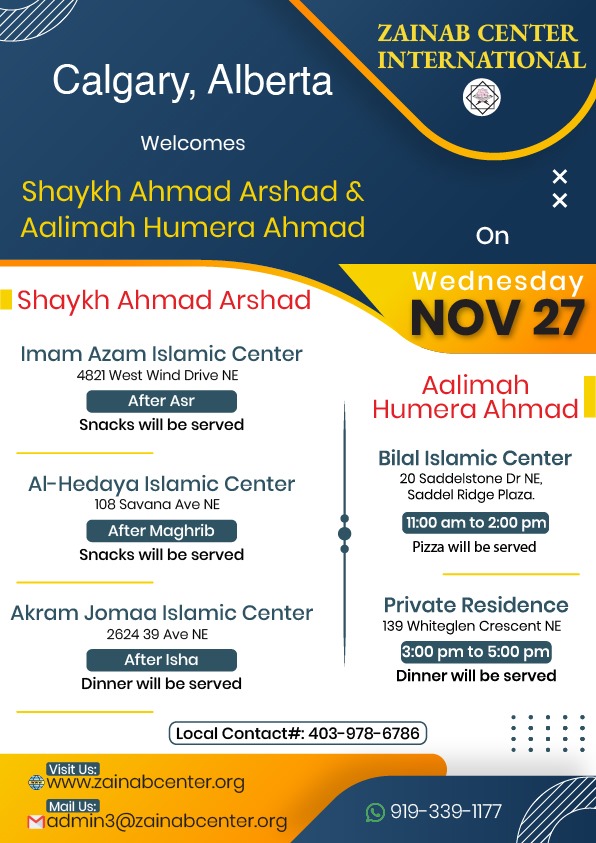 ZAINAB CENTER INTERNATIONAL

Calgary, Alberta

Welcomes

Shaykh Ahmad Arshad & Aalimah Humera Ahmad

On

Wednesday
NOV 27

Shaykh Ahmad Arshad

Imam Azam Islamic Center
4821 West Wind Drive NE
After Asr
Snacks will be served

Al-Hedaya Islamic Center
108 Savana Ave NE
After Maghrib
Snacks will be served

Akram Jomaa Islamic Center
2624 39 Ave NE
After Isha
Dinner will be served

Aalimah Humera Ahmad

Bilal Islamic Center
20 Saddelstone Dr NE, Saddel Ridge Plaza.
11:00 am to 2:00 pm
Pizza will be served

Private Residence
139 Whiteglen Crescent NE
3:00 pm to 5:00 pm
Dinner will be served

Local Contact#: 403-978-6786

Visit Us:
www.zainabcenter.org
Mail Us:
admin3@zainabcenter.org

919-339-1177